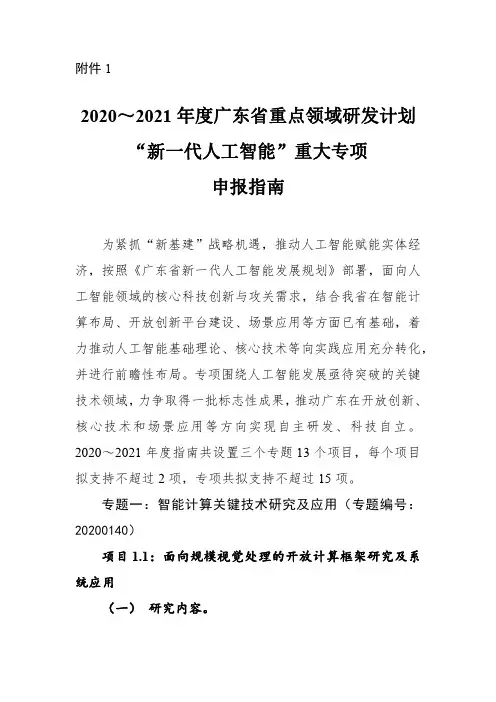 附件 1

2020～2021 年度广东省重点领域研发计划
“新一代人工智能”重大专项
申报指南

为紧抓“新基建”战略机遇，推动人工智能赋能实体经济，按照《广东省新一代人工智能发展规划》部署，面向人工智能领域的核心科技创新与攻关需求，结合我省在智能计算布局、开放创新平台建设、场景应用等方面已有基础，着力推动人工智能基础理论、核心技术等向实践应用充分转化，并进行前瞻性布局。专项围绕人工智能发展亟待突破的关键技术领域，力争取得一批标志性成果，推动广东在开放创新、核心技术和场景应用等方向实现自主研发、科技自立。2020～2021 年度指南共设置三个专题 13 个项目，每个项目拟支持不超过 2 项，专项共拟支持不超过 15 项。

专题一：智能计算关键技术研究及应用（专题编号：20200140）

项目 1.1：面向规模视觉处理的开放计算框架研究及系统应用

（一） 研究内容。